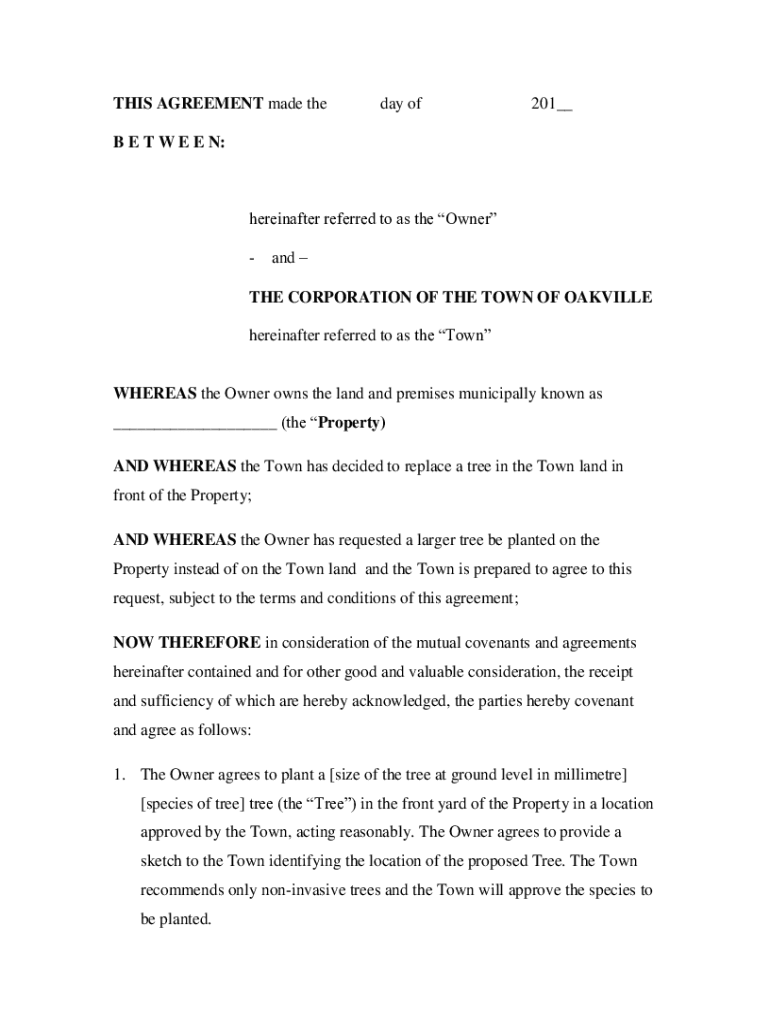 THIS AGREEMENT made the day of 201__

B E T W E E N:

hereinafter referred to as the “Owner”

- and –

THE CORPORATION OF THE TOWN OF OAKVILLE

hereinafter referred to as the “Town”

WHEREAS the Owner owns the land and premises municipally known as ____________________ (the “Property)

AND WHEREAS the Town has decided to replace a tree in the Town land in front of the Property;

AND WHEREAS the Owner has requested a larger tree be planted on the Property instead of on the Town land and the Town is prepared to agree to this request, subject to the terms and conditions of this agreement;

NOW THEREFORE in consideration of the mutual covenants and agreements hereinafter contained and for other good and valuable consideration, the receipt and sufficiency of which are hereby acknowledged, the parties hereby covenant and agree as follows:

1. The Owner agrees to plant a [size of the tree at ground level in millimetre] [species of tree] tree (the “Tree”) in the front yard of the Property in a location approved by the Town, acting reasonably. The Owner agrees to provide a sketch to the Town identifying the location of the proposed Tree. The Town recommends only non-invasive trees and the Town will approve the species to be planted.